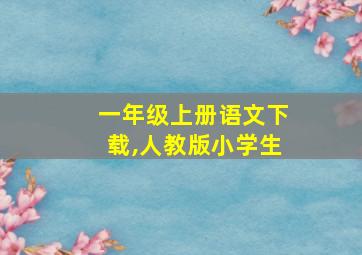 一年级上册语文下载,人教版小学生